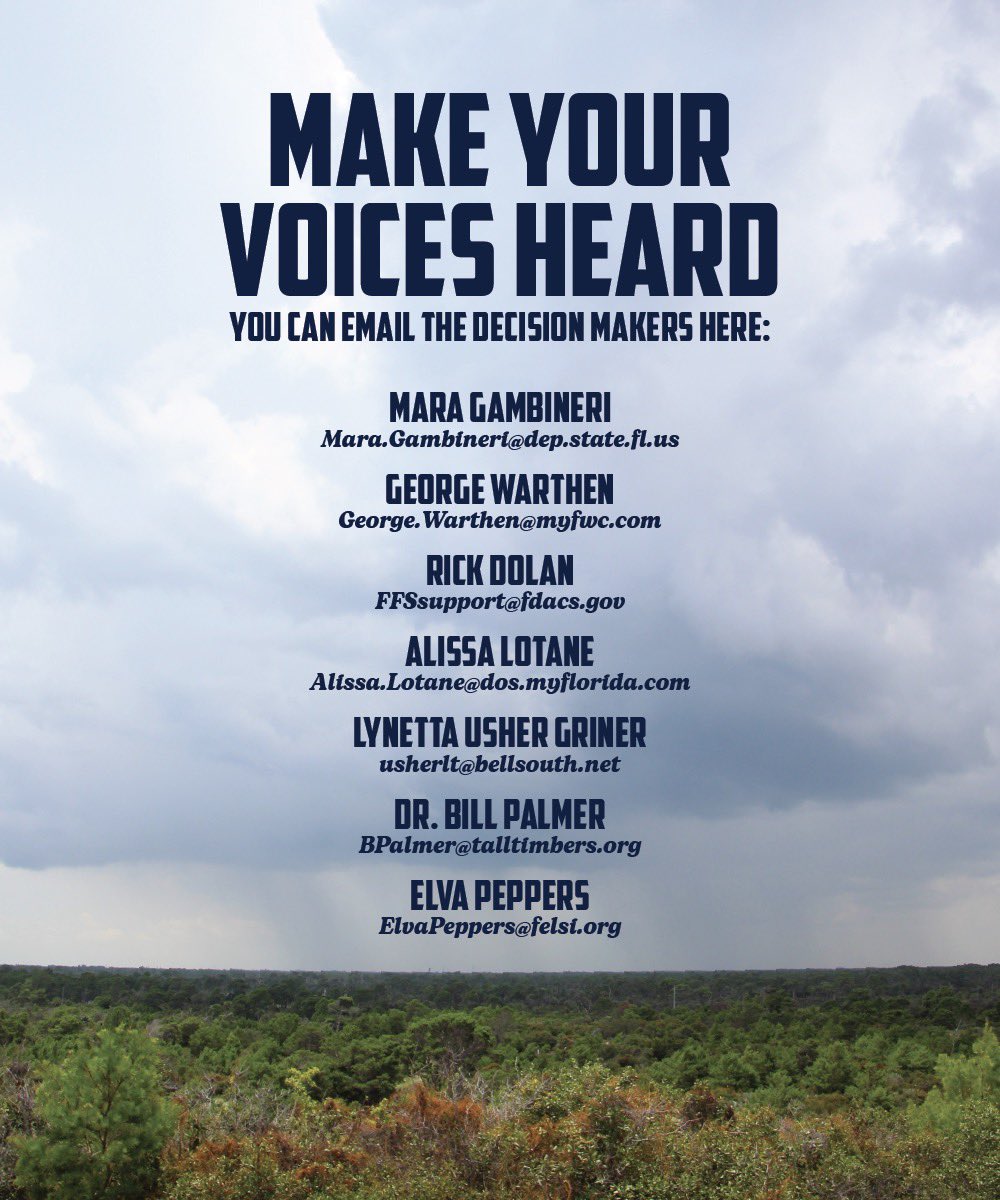 MAKE YOUR VOICES HEARD

YOU CAN EMAIL THE DECISION MAKERS HERE:

MARA GAMBINERI
Mara.Gambineri@dep.state.fl.us

GEORGE WARTHEN
George.Warthen@myfwc.com

RICK DOLAN
FFSsupport@fdacs.gov

ALISSA LOTANE
Alissa.Lotane@dos.myflorida.com

LYNETTA USHER GRINER
usherlt@bellsouth.net

DR. BILL PALMER
BPalmer@talltimbers.org

ELVA PEPPERS
ElvaPeppers@felst.org